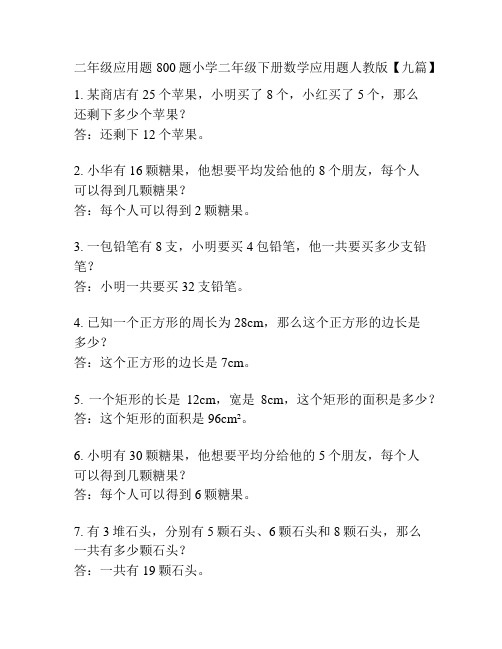 二年级应用题 800 题小学二年级下册数学应用题人教版【九篇】

1. 某商店有 25 个苹果，小明买了 8 个，小红买了 5 个，那么还剩下多少个苹果？
答：还剩下 12 个苹果。

2. 小华有 16 颗糖果，他想要平均发给他的 8 个朋友，每个人可以得到几颗糖果？
答：每个人可以得到 2 颗糖果。

3. 一包铅笔有 8 支，小明要买 4 包铅笔，他一共要买多少支铅笔？
答：小明一共要买 32 支铅笔。

4. 已知一个正方形的周长为 28cm，那么这个正方形的边长是多少？
答：这个正方形的边长是 7cm。

5. 一个矩形的长是 12cm，宽是 8cm，这个矩形的面积是多少？
答：这个矩形的面积是 $96cm^2$。

6. 小明有 30 颗糖果，他想要平均分给他的 5 个朋友，每个人可以得到几颗糖果？
答：每个人可以得到 6 颗糖果。

7. 有 3 堆石头，分别有 5 颗石头、6 颗石头和 8 颗石头，那么一共有多少颗石头？
答：一共有 19 颗石头。